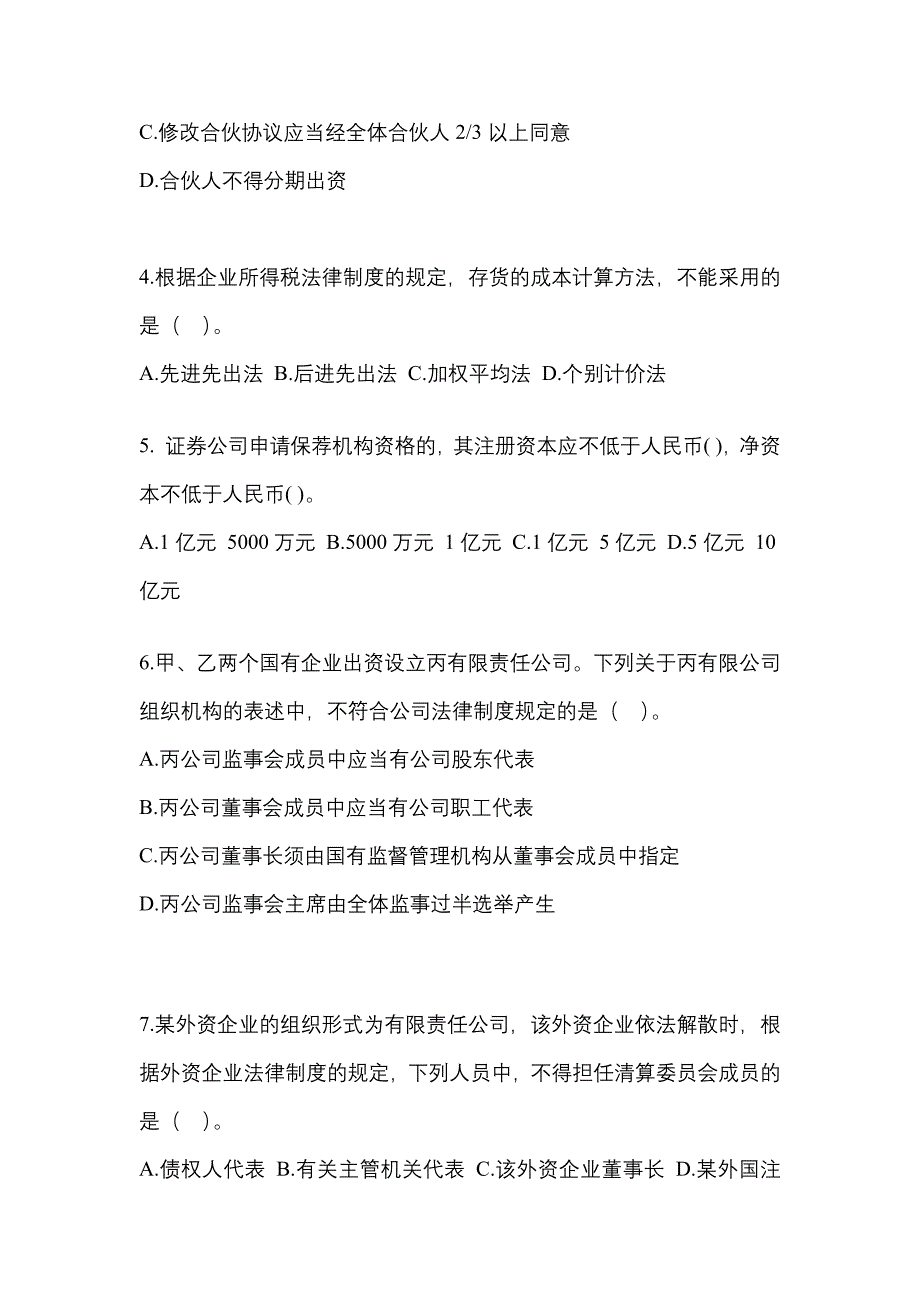 C.修改合伙协议应当经全体合伙人 2/3 以上同意

D.合伙人不得分期出资

4.根据企业所得税法律制度的规定，存货的成本计算方法，不能采用的是（　）。

A.先进先出法 B.后进先出法 C.加权平均法 D.个别计价法

5. 证券公司申请保荐机构资格的，其注册资本应不低于人民币( )，净资本不低于人民币( )。

A.1 亿元 5000 万元 B.5000 万元 1 亿元 C.1 亿元 5 亿元 D.5 亿元 10 亿元

6.甲、乙两个国有企业出资设立丙有限责任公司。下列关于丙有限公司组织机构的表述中，不符合公司法律制度规定的是（　）。

A.丙公司监事会成员中应当有公司股东代表

B.丙公司董事会成员中应当有公司职工代表

C.丙公司董事长须由国有监督管理机构从董事会成员中指定

D.丙公司监事会主席由全体监事过半选举产生

7.某外资企业的组织形式为有限责任公司，该外资企业依法解散时，根据外资企业法律制度的规定，下列人员中，不得担任清算委员会成员的是（　）。

A.债权人代表 B.有关主管机关代表 C.该外资企业董事长 D.某外国注